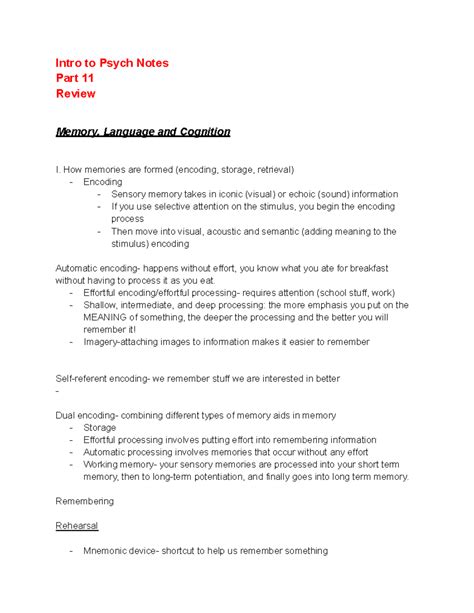 Intro to Psych Notes
Part 11
Review

Memory, Language and Cognition

I. How memories are formed (encoding, storage, retrieval)
- Encoding
  - Sensory memory takes in iconic (visual) or echoic (sound) information
  - If you use selective attention on the stimulus, you begin the encoding process
  - Then move into visual, acoustic and semantic (adding meaning to the stimulus) encoding

Automatic encoding- happens without effort, you know what you ate for breakfast without having to process it as you eat.
- Effortful encoding/effortful processing- requires attention (school stuff, work)
- Shallow, intermediate, and deep processing: the more emphasis you put on the MEANING of something, the deeper the processing and the better you will remember it!
- Imagery-attaching images to information makes it easier to remember

Self-referent encoding- we remember stuff we are interested in better
-

Dual encoding- combining different types of memory aids in memory
- Storage
- Effortful processing involves putting effort into remembering information
- Automatic processing involves memories that occur without any effort
- Working memory- your sensory memories are processed into your short term memory, then to long-term potentiation, and finally goes into long term memory.

Remembering

Rehearsal

- Mnemonic device- shortcut to help us remember something